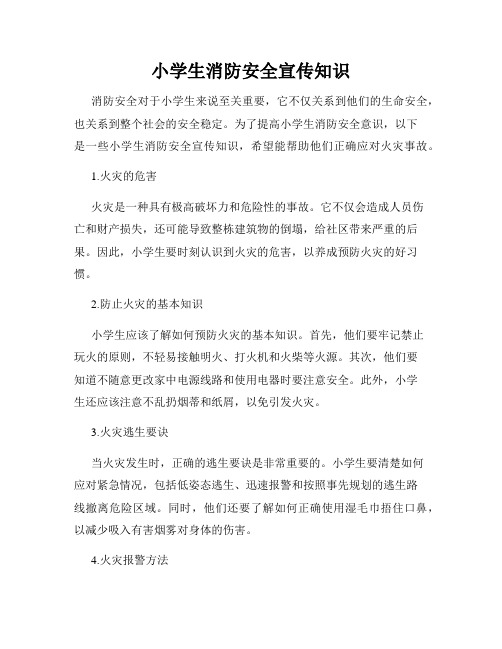 小学生消防安全宣传知识

消防安全对于小学生来说至关重要，它不仅关系到他们的生命安全，也关系到整个社会的安全稳定。为了提高小学生消防安全意识，以下是一些小学生消防安全宣传知识，希望能帮助他们正确应对火灾事故。

1.火灾的危害

火灾是一种具有极高破坏力和危险性的事故。它不仅会造成人员伤亡和财产损失，还可能导致整栋建筑物的倒塌，给社区带来严重的后果。因此，小学生要时刻认识到火灾的危害，以养成预防火灾的好习惯。

2.防止火灾的基本知识

小学生应该了解如何预防火灾的基本知识。首先，他们要牢记禁止玩火的原则，不轻易接触明火、打火机和火柴等火源。其次，他们要知道不随意更改家中电源线路和使用电器时要注意安全。此外，小学生还应该注意不乱扔烟蒂和纸屑，以免引发火灾。

3.火灾逃生要诀

当火灾发生时，正确的逃生要诀是非常重要的。小学生要清楚如何应对紧急情况，包括低姿态逃生、迅速报警和按照事先规划的逃生路线撤离危险区域。同时，他们还要了解如何正确使用湿毛巾捂住口鼻，以减少吸入有害烟雾对身体的伤害。

4.火灾报警方法